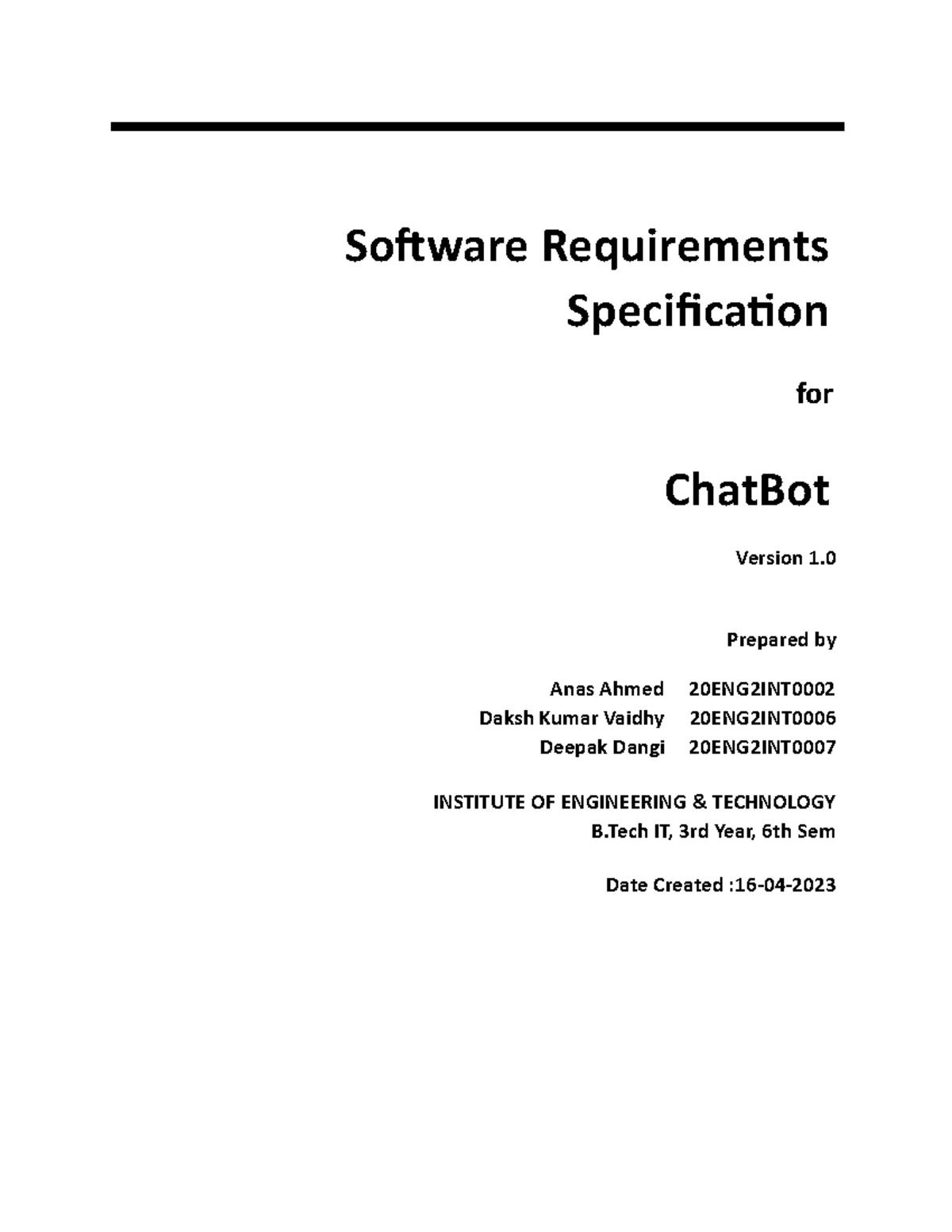 Software Requirements Specification

for

ChatBot

Version 1.0

Prepared by

Anas Ahmed 20ENG2INT0002
Daksh Kumar Vaidhy 20ENG2INT0006
Deepak Dangi 20ENG2INT0007

INSTITUTE OF ENGINEERING & TECHNOLOGY
B.Tech IT, 3rd Year, 6th Sem

Date Created :16-04-2023